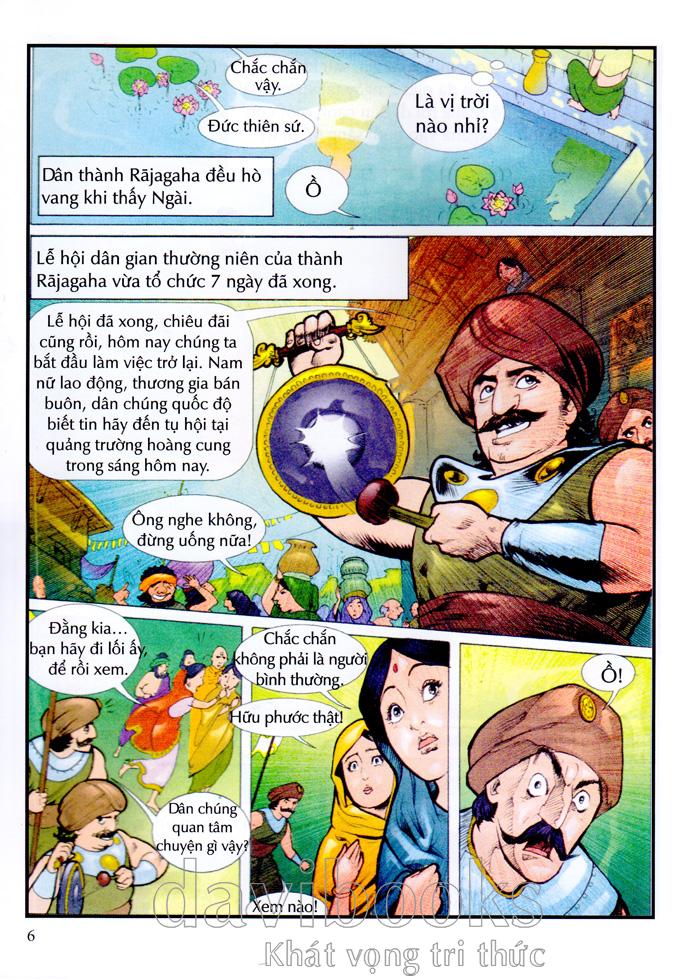 Chắc chắn vậy.

Đức thiên sứ.

Là vị trời nào nhỉ?

Dân thành Rājagaha đều hò vang khi thấy Ngài.

Ồ

Lễ hội dân gian thường niên của thành Rājagaha vừa tổ chức 7 ngày đã xong.

Lễ hội đã xong, chiêu đãi cũng rồi, hôm nay chúng ta bắt đầu làm việc trở lại. Nam nữ lao động, thương gia bán buôn, dân chúng quốc độ biết tin hãy đến tụ hội tại quảng trường hoàng cung trong sáng hôm nay.

Ông nghe không, đừng uống nữa!

Đằng kia... bạn hãy đi lối ấy, để rồi xem.

Dân chúng quan tâm chuyện gì vậy?

Chắc chắn không phải là người bình thường.

Hữu phước thật!

Xem nào!

Ồ!

6

davibooks
Khát vọng tri thức